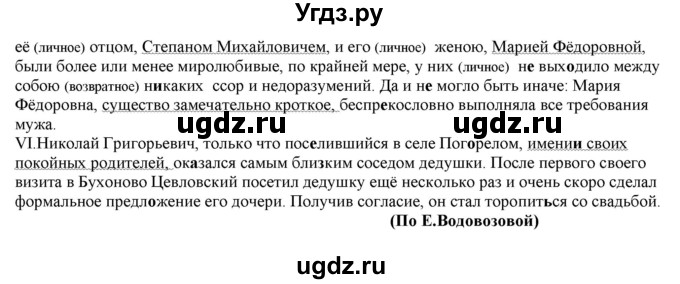 Угдз.ру

её (личное) отцом, Степаном Михайловичем, и его (личное) женою, Марией Фёдоровной, были более или менее миролюбивые, по крайней мере, у них (личное) не выходило между собою (возвратное) никаких ссор и недоразумений. Да и не могло быть иначе: Мария Фёдоровна, существо замечательно кроткое, беспрекословно выполняла все требования мужа.

ugdz.ru ugdz.ru

VI.Николай Григорьевич, только что поселившийся в селе Погорелом, имении своих покойных родителей, оказался самым близким соседом дедушки. После первого своего визита в Бухоново Цевловский посетил дедушку ещё несколько раз и очень скоро сделал формальное предложение его дочери. Получив согласие, он стал торопиться со свадьбой.

(По Е.Водовозовой)

ugdz.ru